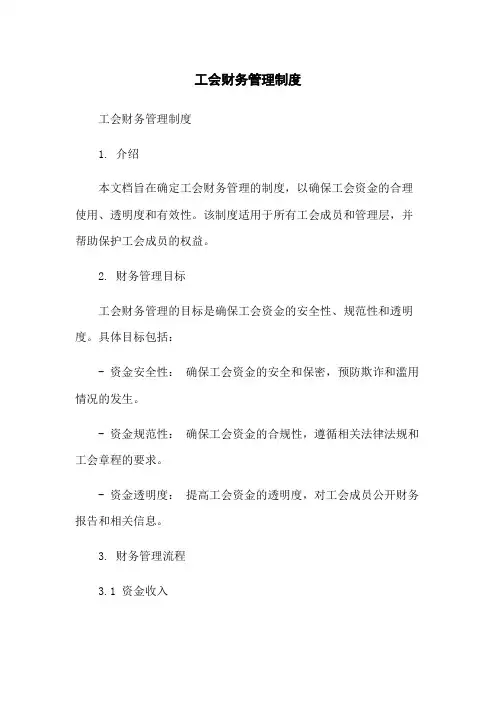 工会财务管理制度

工会财务管理制度

1. 介绍

本文档旨在确定工会财务管理的制度，以确保工会资金的合理使用、透明度和有效性。该制度适用于所有工会成员和管理层，并帮助保护工会成员的权益。

2. 财务管理目标

工会财务管理的目标是确保工会资金的安全性、规范性和透明度。具体目标包括：

- 资金安全性： 确保工会资金的安全和保密，预防欺诈和滥用情况的发生。

- 资金规范性： 确保工会资金的合规性，遵循相关法律法规和工会章程的要求。

- 资金透明度： 提高工会资金的透明度，对工会成员公开财务报告和相关信息。

3. 财务管理流程

3.1 资金收入